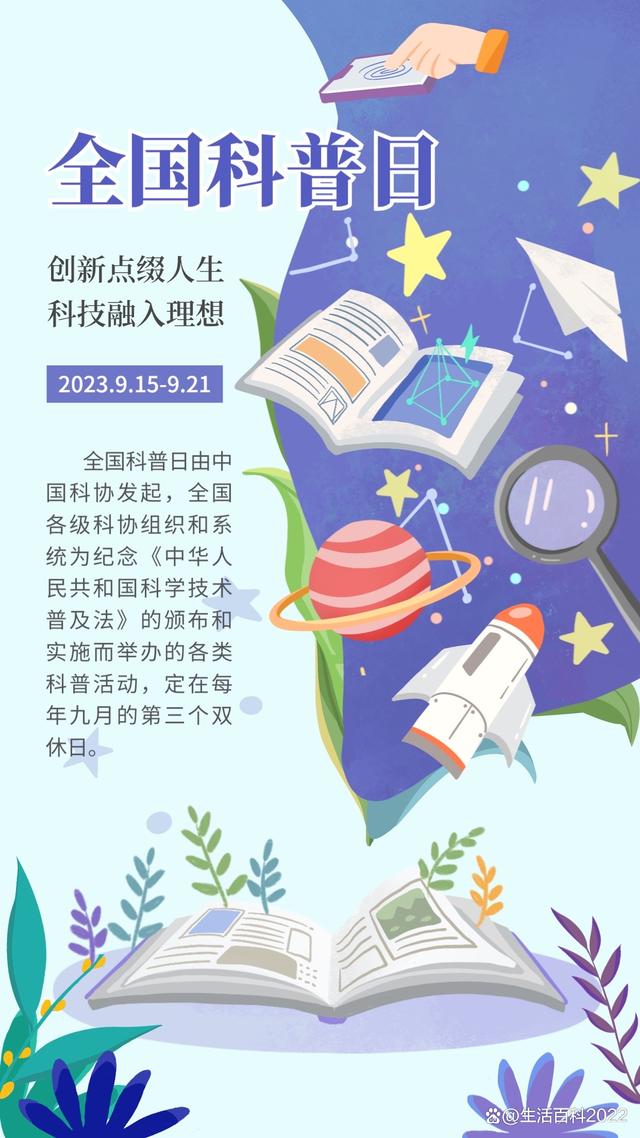 全国科普日

创新点缀人生
科技融入理想

2023.9.15-9.21

全国科普日由中国科协发起，全国各级科协组织和系统为纪念《中华人民共和国科学技术普及法》的颁布和实施而举办的各类科普活动，定在每年九月的第三个双休日。

@生活百科2022